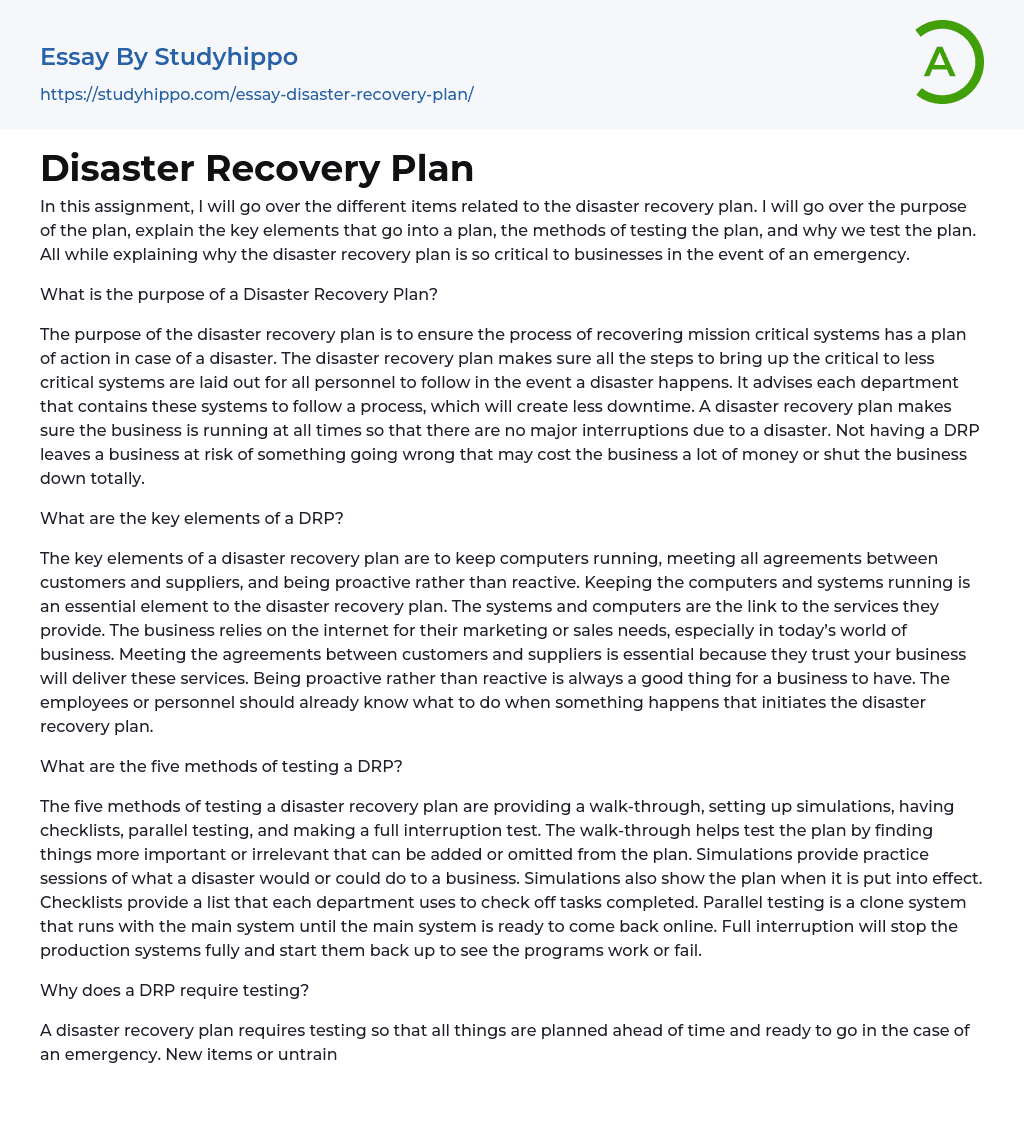 Essay By Studyhippo
https://studyhippo.com/essay-disaster-recovery-plan/

A

Disaster Recovery Plan

In this assignment, I will go over the different items related to the disaster recovery plan. I will go over the purpose of the plan, explain the key elements that go into a plan, the methods of testing the plan, and why we test the plan. All while explaining why the disaster recovery plan is so critical to businesses in the event of an emergency.

What is the purpose of a Disaster Recovery Plan?

The purpose of the disaster recovery plan is to ensure the process of recovering mission critical systems has a plan of action in case of a disaster. The disaster recovery plan makes sure all the steps to bring up the critical to less critical systems are laid out for all personnel to follow in the event a disaster happens. It advises each department that contains these systems to follow a process, which will create less downtime. A disaster recovery plan makes sure the business is running at all times so that there are no major interruptions due to a disaster. Not having a DRP leaves a business at risk of something going wrong that may cost the business a lot of money or shut the business down totally.

What are the key elements of a DRP?

The key elements of a disaster recovery plan are to keep computers running, meeting all agreements between customers and suppliers, and being proactive rather than reactive. Keeping the computers and systems running is an essential element to the disaster recovery plan. The systems and computers are the link to the services they provide. The business relies on the internet for their marketing or sales needs, especially in today's world of business. Meeting the agreements between customers and suppliers is essential because they trust your business will deliver these services. Being proactive rather than reactive is always a good thing for a business to have. The employees or personnel should already know what to do when something happens that initiates the disaster recovery plan.

What are the five methods of testing a DRP?

The five methods of testing a disaster recovery plan are providing a walk-through, setting up simulations, having checklists, parallel testing, and making a full interruption test. The walk-through helps test the plan by finding things more important or irrelevant that can be added or omitted from the plan. Simulations provide practice sessions of what a disaster would or could do to a business. Simulations also show the plan when it is put into effect. Checklists provide a list that each department uses to check off tasks completed. Parallel testing is a clone system that runs with the main system until the main system is ready to come back online. Full interruption will stop the production systems fully and start them back up to see the programs work or fail.

Why does a DRP require testing?

A disaster recovery plan requires testing so that all things are planned ahead of time and ready to go in the case of an emergency. New items or untrain